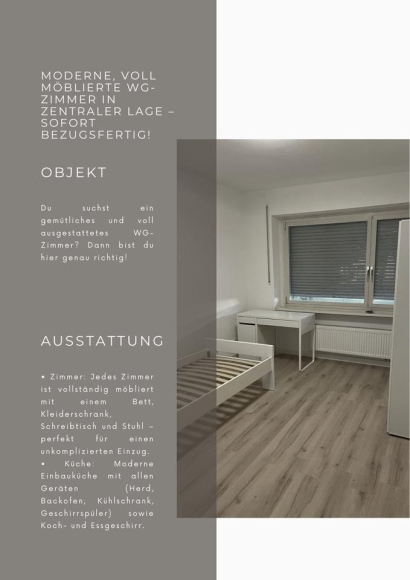 MODERNE, VOLL MÖBLIERTE WG-ZIMMER IN ZENTRALER LAGE – SOFORT BEZUGSFERTIG!

OBJEKT

Du suchst ein gemütliches und voll ausgestattetes WG-Zimmer? Dann bist du hier genau richtig!

AUSSTATTUNG

• Zimmer: Jedes Zimmer ist vollständig möbliert mit einem Bett, Kleiderschrank, Schreibtisch und Stuhl – perfekt für einen unkomplizierten Einzug.
• Küche: Moderne Einbauküche mit allen Geräten (Herd, Backofen, Kühlschrank, Geschirrspüler) sowie Koch- und Essgeschirr.